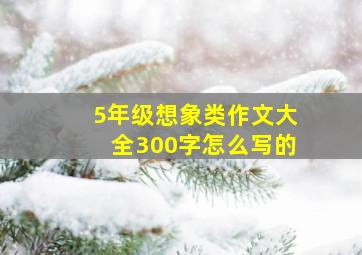 5年级想象类作文大全300字怎么写的